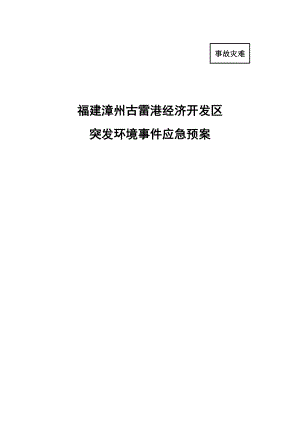 事故灾难

福建漳州古雷港经济开发区
突发环境事件应急预案